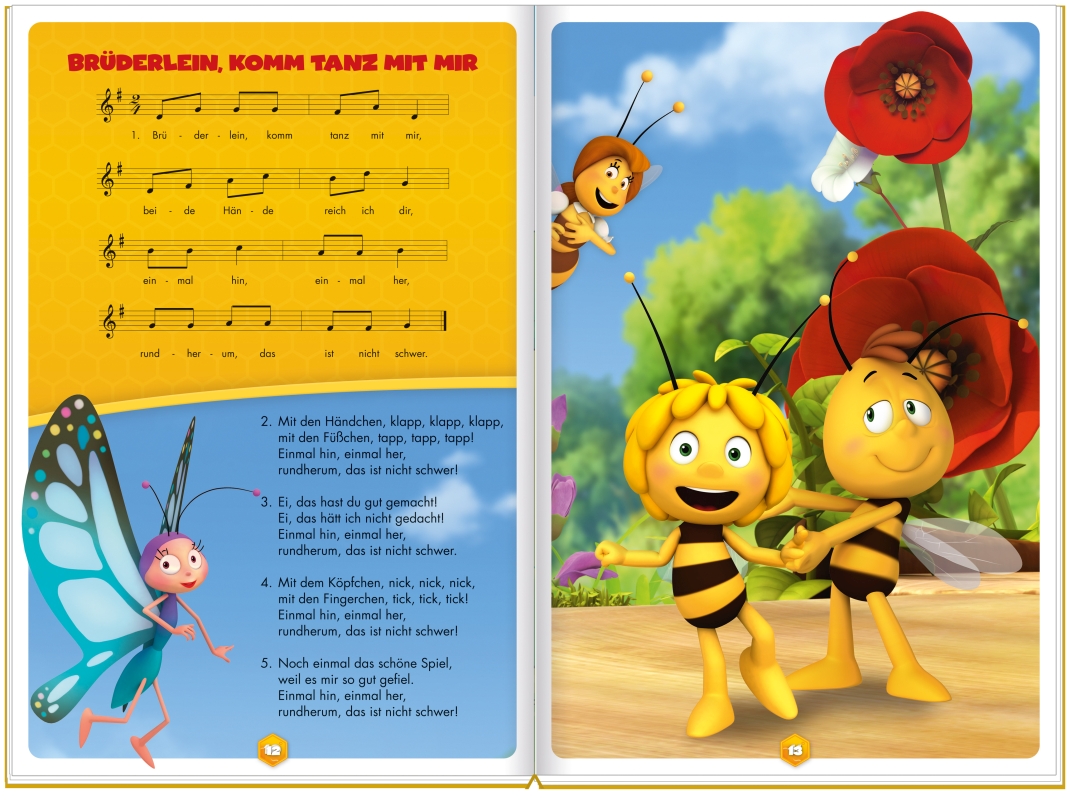 BRÜDERLEIN, KOMM TANZ MIT MIR

1. Brü - der - lein, komm tanz mit mir,

bei - de Hän - de reich ich dir,

ein - mal hin, ein - mal her,

rund - her - um, das ist nicht schwer.

2. Mit den Händchen, klapp, klapp, klapp, mit den Füßchen, tapp, tapp, tapp! Einmal hin, einmal her, rundherum, das ist nicht schwer!

3. Ei, das hast du gut gemacht! Ei, das hätt ich nicht gedacht! Einmal hin, einmal her, rundherum, das ist nicht schwer.

4. Mit dem Köpfchen, nick, nick, nick, mit den Fingerchen, tick, tick, tick! Einmal hin, einmal her, rundherum, das ist nicht schwer!

5. Noch einmal das schöne Spiel, weil es mir so gut gefiel. Einmal hin, einmal her, rundherum, das ist nicht schwer!

12

13